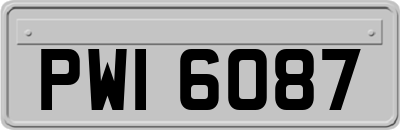 PWI 6087